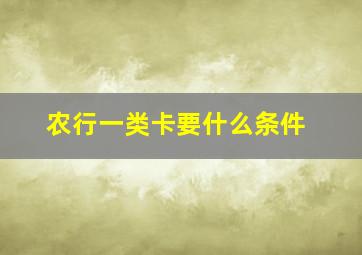 农行一类卡要什么条件